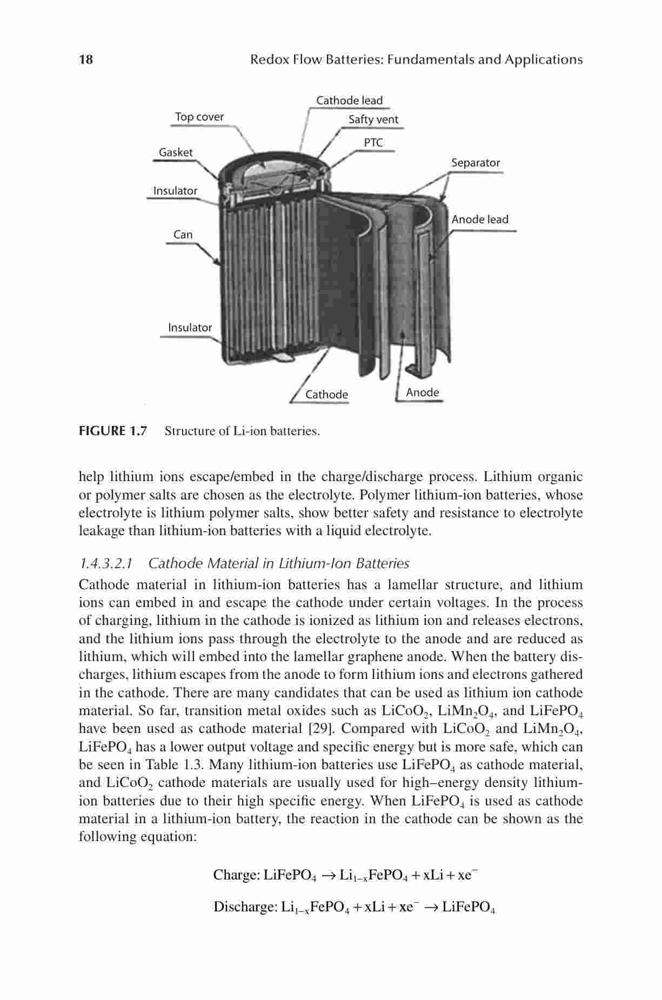 18 Redox Flow Batteries: Fundamentals and Applications

Top cover
Cathode lead
Safty vent
PTC
Gasket
Separator
Insulator
Anode lead
Can
Insulator
Cathode
Anode

FIGURE 1.7 Structure of Li-ion batteries.

help lithium ions escape/embed in the charge/discharge process. Lithium organic or polymer salts are chosen as the electrolyte. Polymer lithium-ion batteries, whose electrolyte is lithium polymer salts, show better safety and resistance to electrolyte leakage than lithium-ion batteries with a liquid electrolyte.

1.4.3.2.1 Cathode Material in Lithium-Ion Batteries

Cathode material in lithium-ion batteries has a lamellar structure, and lithium ions can embed in and escape the cathode under certain voltages. In the process of charging, lithium in the cathode is ionized as lithium ion and releases electrons, and the lithium ions pass through the electrolyte to the anode and are reduced as lithium, which will embed into the lamellar graphene anode. When the battery discharges, lithium escapes from the anode to form lithium ions and electrons gathered in the cathode. There are many candidates that can be used as lithium ion cathode material. So far, transition metal oxides such as $LiCoO_2$, $LiMn_2O_4$, and $LiFePO_4$ have been used as cathode material [29]. Compared with $LiCoO_2$ and $LiMn_2O_4$, $LiFePO_4$ has a lower output voltage and specific energy but is more safe, which can be seen in Table 1.3. Many lithium-ion batteries use $LiFePO_4$ as cathode material, and $LiCoO_2$ cathode materials are usually used for high–energy density lithium-ion batteries due to their high specific energy. When $LiFePO_4$ is used as cathode material in a lithium-ion battery, the reaction in the cathode can be shown as the following equation:

Charge: $LiFePO_4 \rightarrow Li_{1-x}FePO_4 + xLi + xe^-$

Discharge: $Li_{1-x}FePO_4 + xLi + xe^- \rightarrow LiFePO_4$